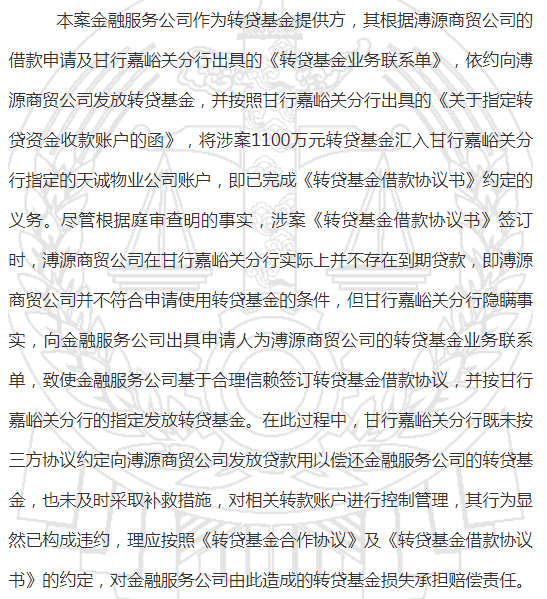 本案金融服务公司作为转贷基金提供方，其根据溥源商贸公司的借款申请及甘行嘉峪关分行出具的《转贷基金业务联系单》，依约向溥源商贸公司发放转贷基金，并按照甘行嘉峪关分行出具的《关于指定转贷资金收款账户的函》，将涉案1100万元转贷基金汇入甘行嘉峪关分行指定的天诚物业公司账户，即已完成《转贷基金借款协议书》约定的义务。尽管根据庭审查明的事实，涉案《转贷基金借款协议书》签订时，溥源商贸公司在甘行嘉峪关分行实际上并不存在到期贷款，即溥源商贸公司并不符合申请使用转贷基金的条件，但甘行嘉峪关分行隐瞒事实，向金融服务公司出具申请人为溥源商贸公司的转贷基金业务联系单，致使金融服务公司基于合理信赖签订转贷基金借款协议，并按甘行嘉峪关分行的指定发放转贷基金。在此过程中，甘行嘉峪关分行既未按三方协议约定向溥源商贸公司发放贷款用以偿还金融服务公司的转贷基金，也未及时采取补救措施，对相关转款账户进行控制管理，其行为显然已构成违约，理应按照《转贷基金合作协议》及《转贷基金借款协议书》的约定，对金融服务公司由此造成的转贷基金损失承担赔偿责任。